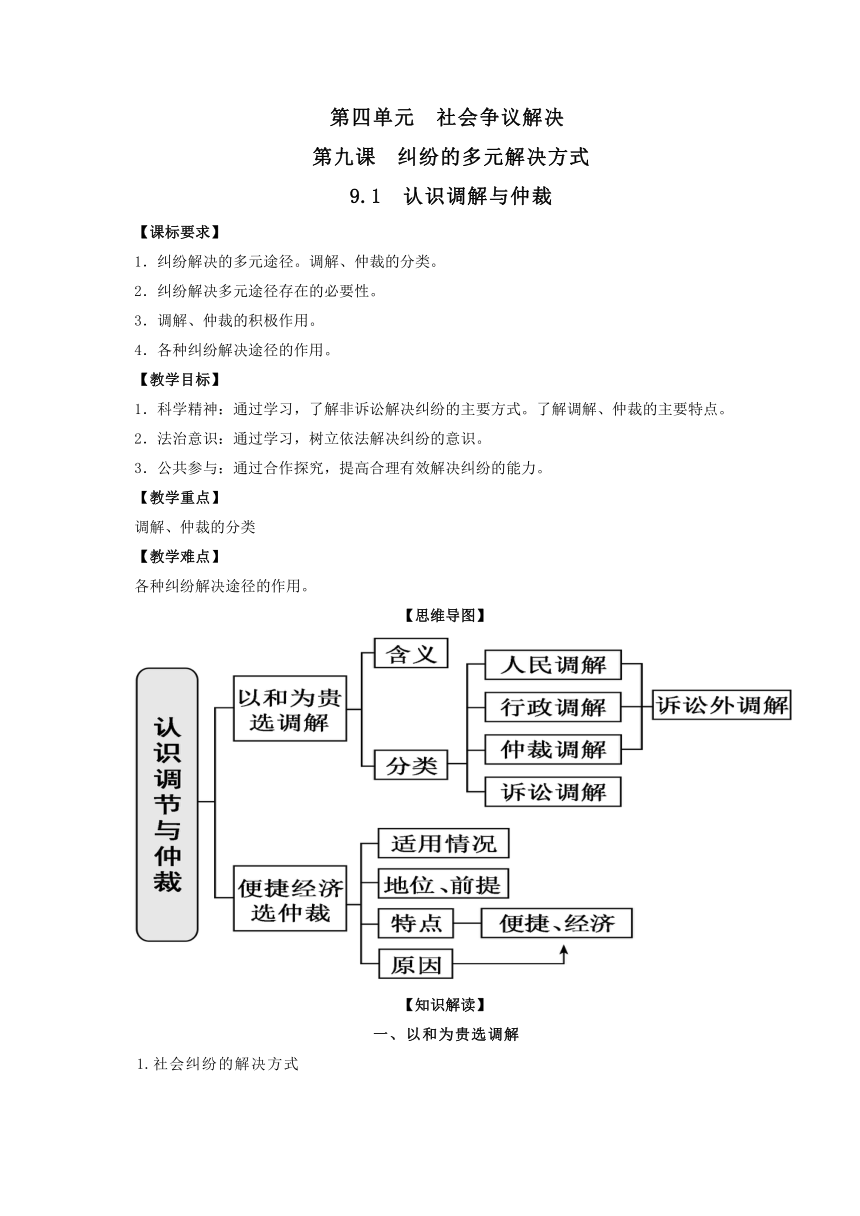 第四单元　社会争议解决

第九课　纠纷的多元解决方式

9.1　认识调解与仲裁

【课标要求】

1．纠纷解决的多元途径。调解、仲裁的分类。

2．纠纷解决多元途径存在的必要性。

3．调解、仲裁的积极作用。

4．各种纠纷解决途径的作用。

【教学目标】

1．科学精神：通过学习，了解非诉讼解决纠纷的主要方式。了解调解、仲裁的主要特点。

2．法治意识：通过学习，树立依法解决纠纷的意识。

3．公共参与：通过合作探究，提高合理有效解决纠纷的能力。

【教学重点】

调解、仲裁的分类

【教学难点】

各种纠纷解决途径的作用。

【思维导图】

认识调节与仲裁

以和为贵选调解

含义

分类

人民调解

行政调解

仲裁调解

诉讼调解

诉讼外调解

便捷经济选仲裁

适用情况

地位、前提

特点

便捷、经济

原因

【知识解读】

一、以和为贵选调解

1.社会纠纷的解决方式